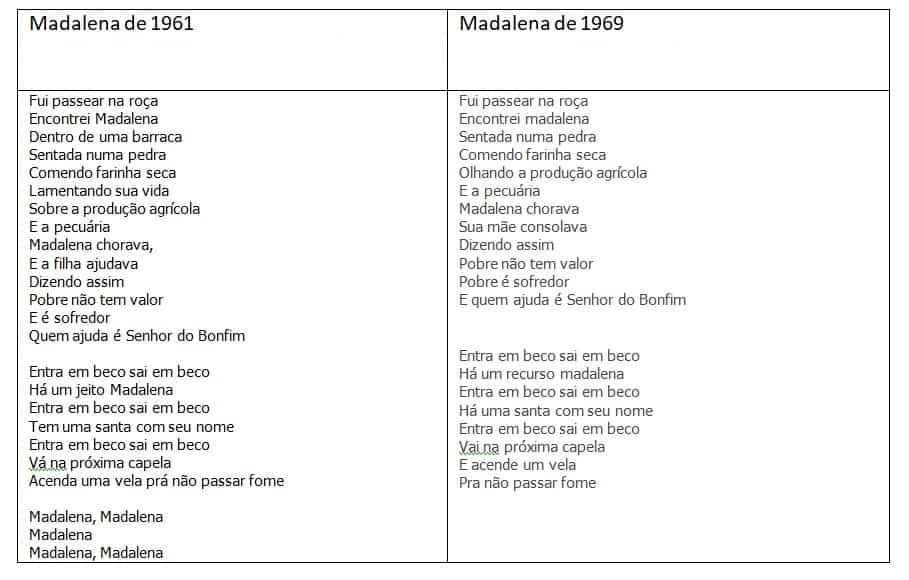 | Madalena de 1961 | Madalena de 1969 |
|---|---|
| Fui passear na roça<br>Encontrei Madalena<br>Dentro de uma barraca<br>Sentada numa pedra<br>Comendo farinha seca<br>Lamentando sua vida<br>Sobre a produção agrícola<br>E a pecuária<br>Madalena chorava,<br>E a filha ajudava<br>Dizendo assim<br>Pobre não tem valor<br>E é sofredor<br>Quem ajuda é Senhor do Bonfim<br><br>Entra em beco sai em beco<br>Há um jeito Madalena<br>Entra em beco sai em beco<br>Tem uma santa com seu nome<br>Entra em beco sai em beco<br>Vá na próxima capela<br>Acenda uma vela prá não passar fome<br><br>Madalena, Madalena<br>Madalena<br>Madalena, Madalena | Fui passear na roça<br>Encontrei madalena<br>Sentada numa pedra<br>Comendo farinha seca<br>Olhando a produção agrícola<br>E a pecuária<br>Madalena chorava<br>Sua mãe consolava<br>Dizendo assim<br>Pobre não tem valor<br>Pobre é sofredor<br>E quem ajuda é Senhor do Bonfim<br><br>Entra em beco sai em beco<br>Há um recurso madalena<br>Entra em beco sai em beco<br>Há uma santa com seu nome<br>Entra em beco sai em beco<br>Vai na próxima capela<br>E acende um vela<br>Pra não passar fome |